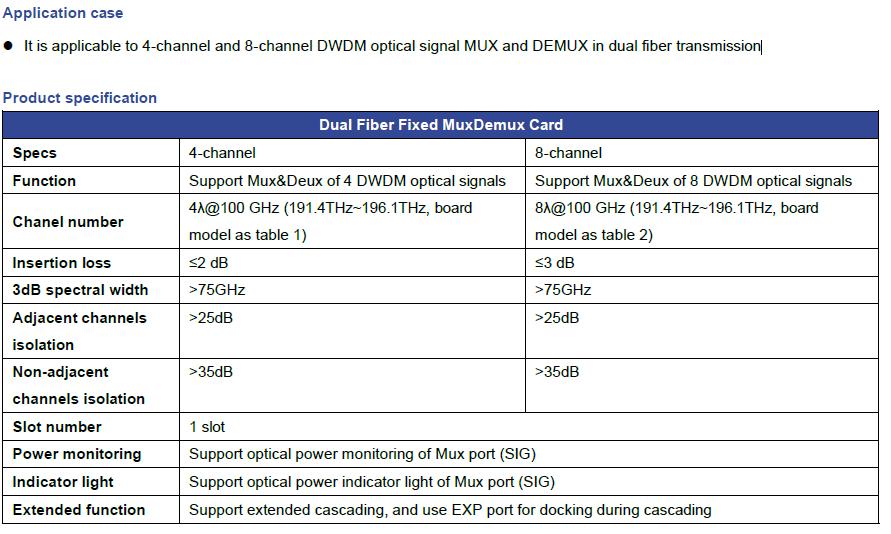 Application case

• It is applicable to 4-channel and 8-channel DWDM optical signal MUX and DEMUX in dual fiber transmission

Product specification

| Dual Fiber Fixed MuxDemux Card | | |
|---|---|---|
| Specs | 4-channel | 8-channel |
| Function | Support Mux&Deux of 4 DWDM optical signals | Support Mux&Deux of 8 DWDM optical signals |
| Chanel number | 4λ@100 GHz (191.4THz~196.1THz, board model as table 1) | 8λ@100 GHz (191.4THz~196.1THz, board model as table 2) |
| Insertion loss | ≤2 dB | ≤3 dB |
| 3dB spectral width | >75GHz | >75GHz |
| Adjacent channels isolation | >25dB | >25dB |
| Non-adjacent channels isolation | >35dB | >35dB |
| Slot number | 1 slot | |
| Power monitoring | Support optical power monitoring of Mux port (SIG) | |
| Indicator light | Support optical power indicator light of Mux port (SIG) | |
| Extended function | Support extended cascading, and use EXP port for docking during cascading | |